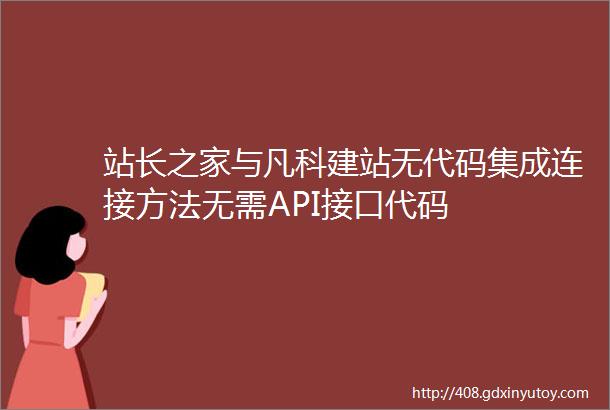 站长之家与凡科建站无代码集成连接方法无需API接口代码

http://408.gdxinyutoy.com